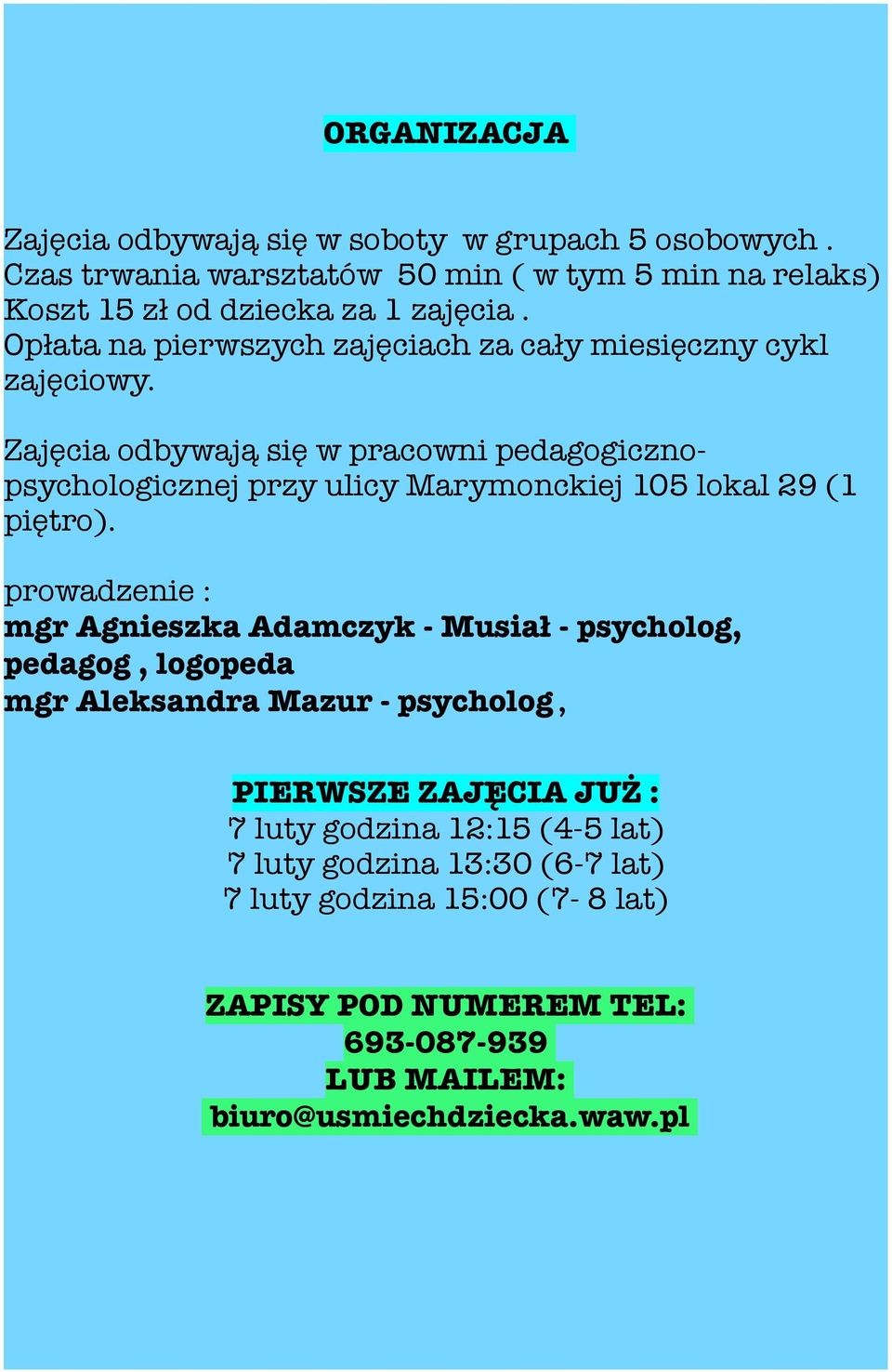 ORGANIZACJA

Zajęcia odbywają się w soboty w grupach 5 osobowych . Czas trwania warsztatów 50 min ( w tym 5 min na relaks) Koszt 15 zł od dziecka za 1 zajęcia . Opłata na pierwszych zajęciach za cały miesięczny cykl zajęciowy.

Zajęcia odbywają się w pracowni pedagogiczno-psychologicznej przy ulicy Marymonckiej 105 lokal 29 (1 piętro).

prowadzenie :
mgr Agnieszka Adamczyk - Musiał - psycholog, pedagog , logopeda
mgr Aleksandra Mazur - psycholog ,

PIERWSZE ZAJĘCIA JUŻ :
7 luty godzina 12:15 (4-5 lat)
7 luty godzina 13:30 (6-7 lat)
7 luty godzina 15:00 (7- 8 lat)

ZAPISY POD NUMEREM TEL:
693-087-939
LUB MAILEM:
biuro@usmiechdziecka.waw.pl